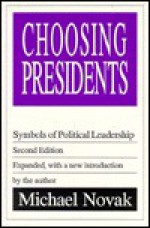 CHOOSING PRESIDENTS

Symbols of Political Leadership

Second Edition

Expanded, with a new introduction by the author

Michael Novak